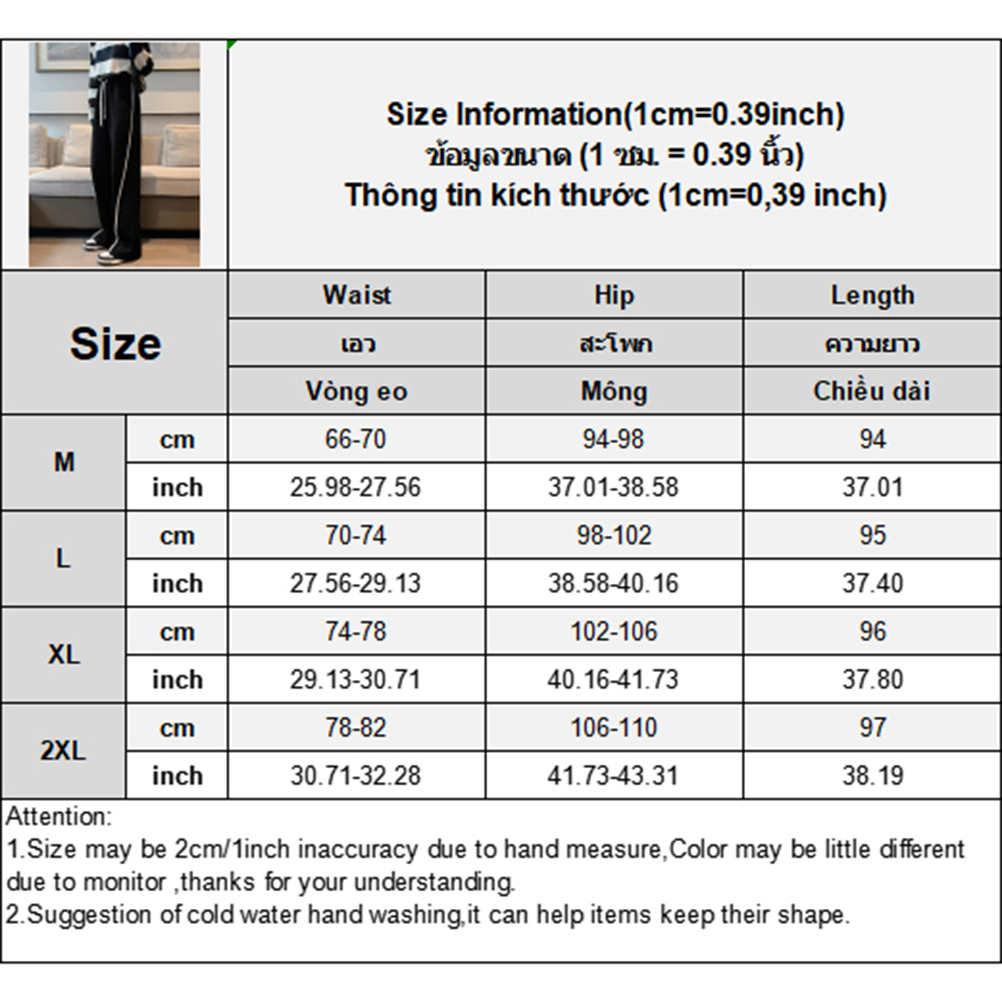 Size Information(1cm=0.39inch)
ข้อมูลขนาด (1 ซม. = 0.39 นิ้ว)
Thông tin kích thước (1cm=0,39 inch)

| Size | | Waist | Hip | Length |
|---|---|---|---|---|
| | | เอว | สะโพก | ความยาว |
| | | Vòng eo | Mông | Chiều dài |
| M | cm | 66-70 | 94-98 | 94 |
| | inch | 25.98-27.56 | 37.01-38.58 | 37.01 |
| L | cm | 70-74 | 98-102 | 95 |
| | inch | 27.56-29.13 | 38.58-40.16 | 37.40 |
| XL | cm | 74-78 | 102-106 | 96 |
| | inch | 29.13-30.71 | 40.16-41.73 | 37.80 |
| 2XL | cm | 78-82 | 106-110 | 97 |
| | inch | 30.71-32.28 | 41.73-43.31 | 38.19 |

Attention:
1.Size may be 2cm/1inch inaccuracy due to hand measure,Color may be little different due to monitor ,thanks for your understanding.
2.Suggestion of cold water hand washing,it can help items keep their shape.